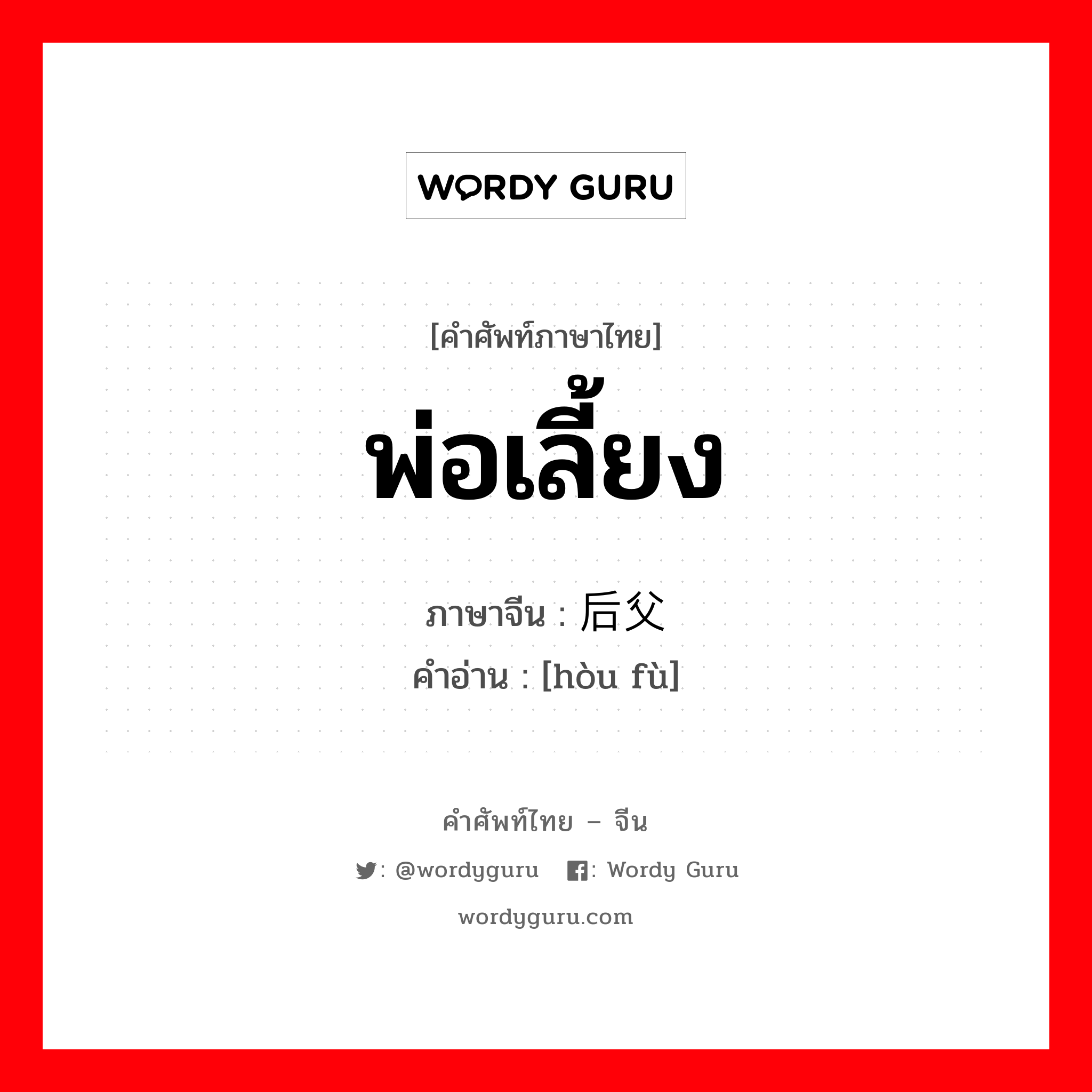 WORDY GURU

[คำศัพท์ภาษาไทย]
พ่อเลี้ยง

ภาษาจีน : 后父
คำอ่าน : [hòu fù]

คำศัพท์ไทย – จีน

: @wordyguru : Wordy Guru

wordyguru.com